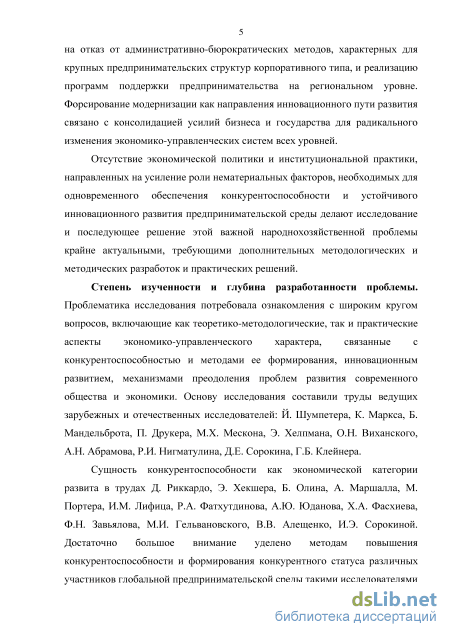 5

на отказ от административно-бюрократических методов, характерных для крупных предпринимательских структур корпоративного типа, и реализацию программ поддержки предпринимательства на региональном уровне. Форсирование модернизации как направления инновационного пути развития связано с консолидацией усилий бизнеса и государства для радикального изменения экономико-управленческих систем всех уровней.

Отсутствие экономической политики и институциональной практики, направленных на усиление роли нематериальных факторов, необходимых для одновременного обеспечения конкурентоспособности и устойчивого инновационного развития предпринимательской среды делают исследование и последующее решение этой важной народнохозяйственной проблемы крайне актуальными, требующими дополнительных методологических и методических разработок и практических решений.

Степень изученности и глубина разработанности проблемы. Проблематика исследования потребовала ознакомления с широким кругом вопросов, включающие как теоретико-методологические, так и практические аспекты экономико-управленческого характера, связанные с конкурентоспособностью и методами ее формирования, инновационным развитием, механизмами преодоления проблем развития современного общества и экономики. Основу исследования составили труды ведущих зарубежных и отечественных исследователей: Й. Шумпетера, К. Маркса, Б. Мандельброта, П. Друкера, М.Х. Мескона, Э. Хелпмана, О.Н. Виханского, А.Н. Абрамова, Р.И. Нигматулина, Д.Е. Сорокина, Г.Б. Клейнера.

Сущность конкурентоспособности как экономической категории развита в трудах Д. Риккардо, Э. Хекшера, Б. Олина, А. Маршалла, М. Портера, И.М. Лифица, Р.А. Фатхутдинова, А.Ю. Юданова, Х.А. Фасхиева, Ф.Н. Завьялова, М.И. Гельвановского, В.В. Алещенко, И.Э. Сорокиной. Достаточно большое внимание уделено методам повышения конкурентоспособности и формирования конкурентного статуса различных участников глобальной предпринимательской среды такими исследователями

dsLib.net
библиотека диссертаций